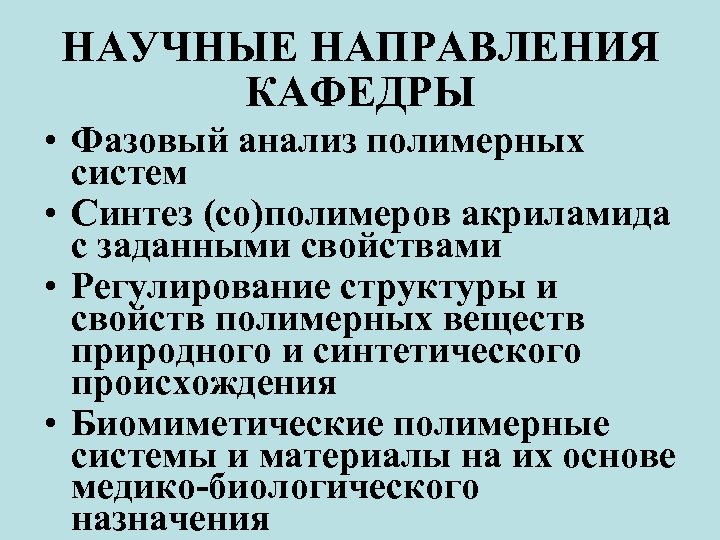 НАУЧНЫЕ НАПРАВЛЕНИЯ КАФЕДРЫ

• Фазовый анализ полимерных систем
• Синтез (со)полимеров акриламида с заданными свойствами
• Регулирование структуры и свойств полимерных веществ природного и синтетического происхождения
• Биомиметические полимерные системы и материалы на их основе медико-биологического назначения